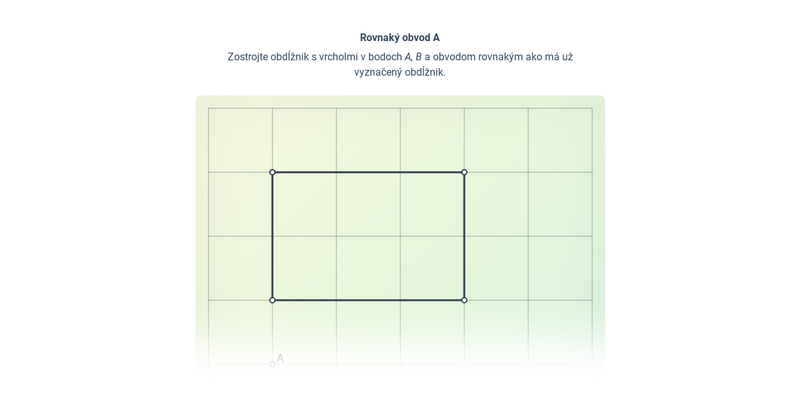 Rovnaký obvod A

Zostrojte obdĺžnik s vrcholmi v bodoch $A$, $B$ a obvodom rovnakým ako má už vyznačený obdĺžnik.

A